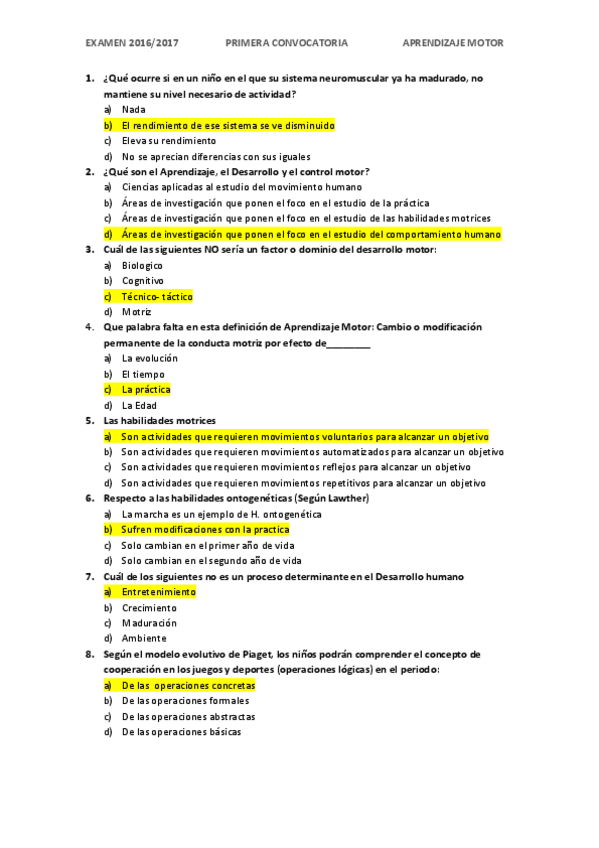 EXAMEN 2016/2017 PRIMERA CONVOCATORIA APRENDIZAJE MOTOR

1. ¿Qué ocurre si en un niño en el que su sistema neuromuscular ya ha madurado, no mantiene su nivel necesario de actividad?
a) Nada
b) El rendimiento de ese sistema se ve disminuido
c) Eleva su rendimiento
d) No se aprecian diferencias con sus iguales

2. ¿Qué son el Aprendizaje, el Desarrollo y el control motor?
a) Ciencias aplicadas al estudio del movimiento humano
b) Áreas de investigación que ponen el foco en el estudio de la práctica
c) Áreas de investigación que ponen el foco en el estudio de las habilidades motrices
d) Áreas de investigación que ponen el foco en el estudio del comportamiento humano

3. Cuál de las siguientes NO sería un factor o dominio del desarrollo motor:
a) Biologico
b) Cognitivo
c) Técnico- táctico
d) Motriz

4. Que palabra falta en esta definición de Aprendizaje Motor: Cambio o modificación permanente de la conducta motriz por efecto de_________
a) La evolución
b) El tiempo
c) La práctica
d) La Edad

5. Las habilidades motrices
a) Son actividades que requieren movimientos voluntarios para alcanzar un objetivo
b) Son actividades que requieren movimientos automatizados para alcanzar un objetivo
c) Son actividades que requieren movimientos reflejos para alcanzar un objetivo
d) Son actividades que requieren movimientos repetitivos para alcanzar un objetivo

6. Respecto a las habilidades ontogenéticas (Según Lawther)
a) La marcha es un ejemplo de H. ontogenética
b) Sufren modificaciones con la practica
c) Solo cambian en el primer año de vida
d) Solo cambian en el segundo año de vida

7. Cuál de los siguientes no es un proceso determinante en el Desarrollo humano
a) Entretenimiento
b) Crecimiento
c) Maduración
d) Ambiente

8. Según el modelo evolutivo de Piaget, los niños podrán comprender el concepto de cooperación en los juegos y deportes (operaciones lógicas) en el periodo:
a) De las operaciones concretas
b) De las operaciones formales
c) De las operaciones abstractas
d) De las operaciones básicas